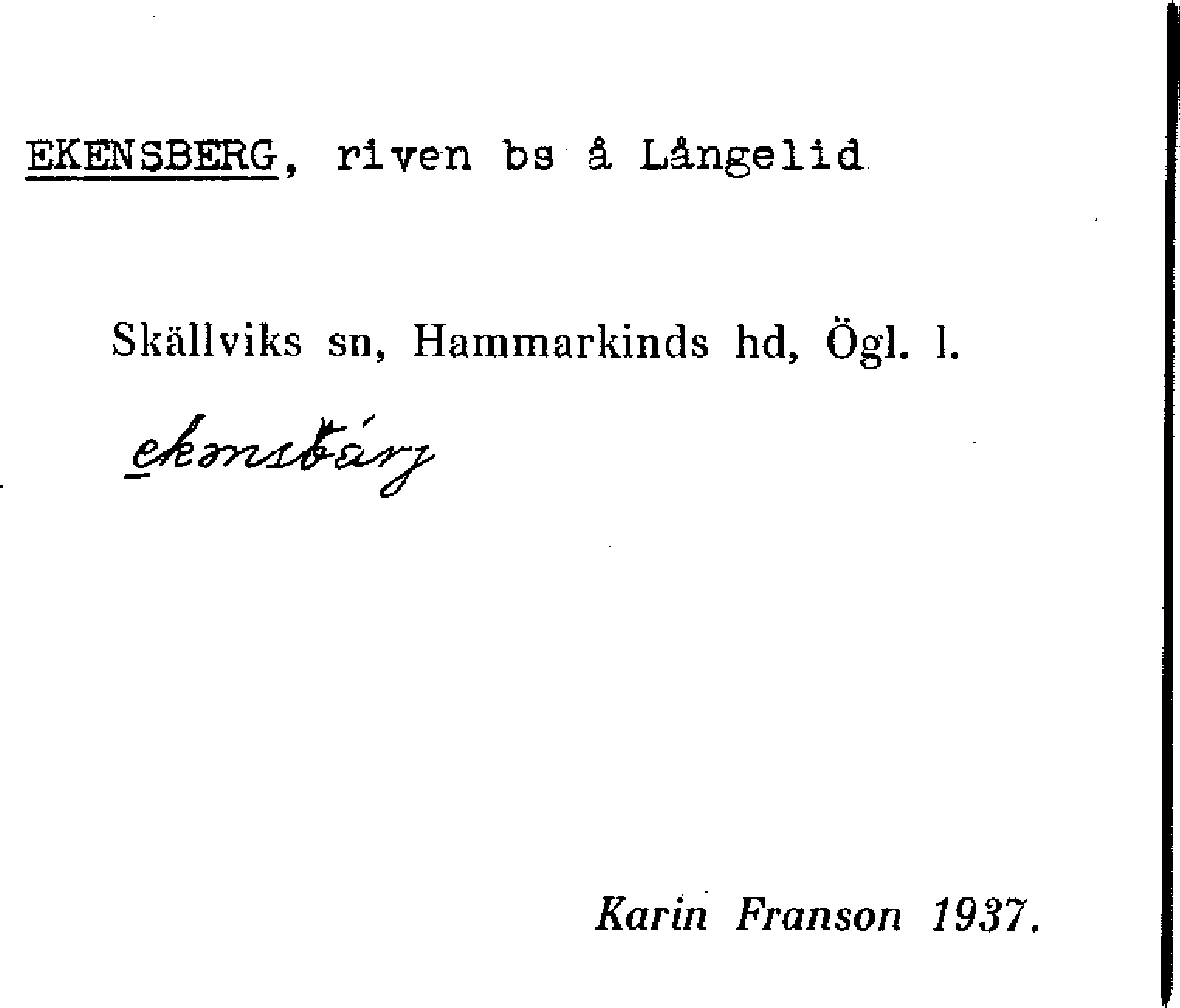 EKENSBERG, riven bs å Långelid

Skällviks sn, Hammarkinds hd, Ögl. l.

ekənsbärj

Karin Franson 1937.